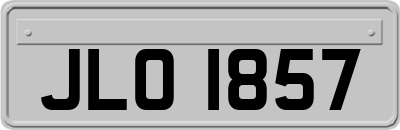 JLO 1857